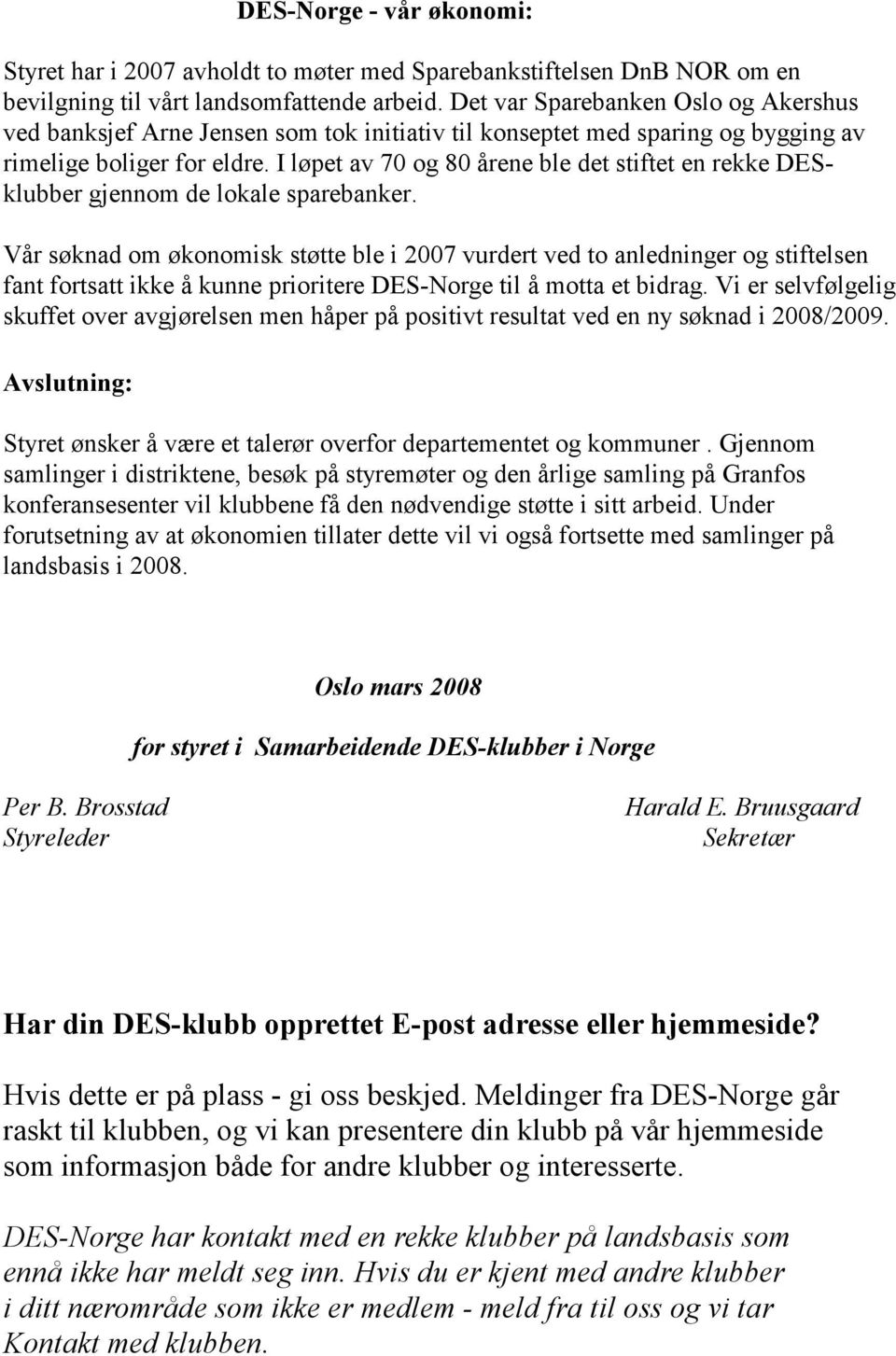 DES-Norge - vår økonomi:

Styret har i 2007 avholdt to møter med Sparebankstiftelsen DnB NOR om en bevilgning til vårt landsomfattende arbeid. Det var Sparebanken Oslo og Akershus ved banksjef Arne Jensen som tok initiativ til konseptet med sparing og bygging av rimelige boliger for eldre. I løpet av 70 og 80 årene ble det stiftet en rekke DES-klubber gjennom de lokale sparebanker.

Vår søknad om økonomisk støtte ble i 2007 vurdert ved to anledninger og stiftelsen fant fortsatt ikke å kunne prioritere DES-Norge til å motta et bidrag. Vi er selvfølgelig skuffet over avgjørelsen men håper på positivt resultat ved en ny søknad i 2008/2009.

Avslutning:

Styret ønsker å være et talerør overfor departementet og kommuner . Gjennom samlinger i distriktene, besøk på styremøter og den årlige samling på Granfos konferansesenter vil klubbene få den nødvendige støtte i sitt arbeid. Under forutsetning av at økonomien tillater dette vil vi også fortsette med samlinger på landsbasis i 2008.

Oslo mars 2008

for styret i Samarbeidende DES-klubber i Norge

Per B. Brosstad
Styreleder

Harald E. Bruusgaard
Sekretær

Har din DES-klubb opprettet E-post adresse eller hjemmeside?

Hvis dette er på plass - gi oss beskjed. Meldinger fra DES-Norge går raskt til klubben, og vi kan presentere din klubb på vår hjemmeside som informasjon både for andre klubber og interesserte.

DES-Norge har kontakt med en rekke klubber på landsbasis som ennå ikke har meldt seg inn. Hvis du er kjent med andre klubber i ditt nærområde som ikke er medlem - meld fra til oss og vi tar Kontakt med klubben.